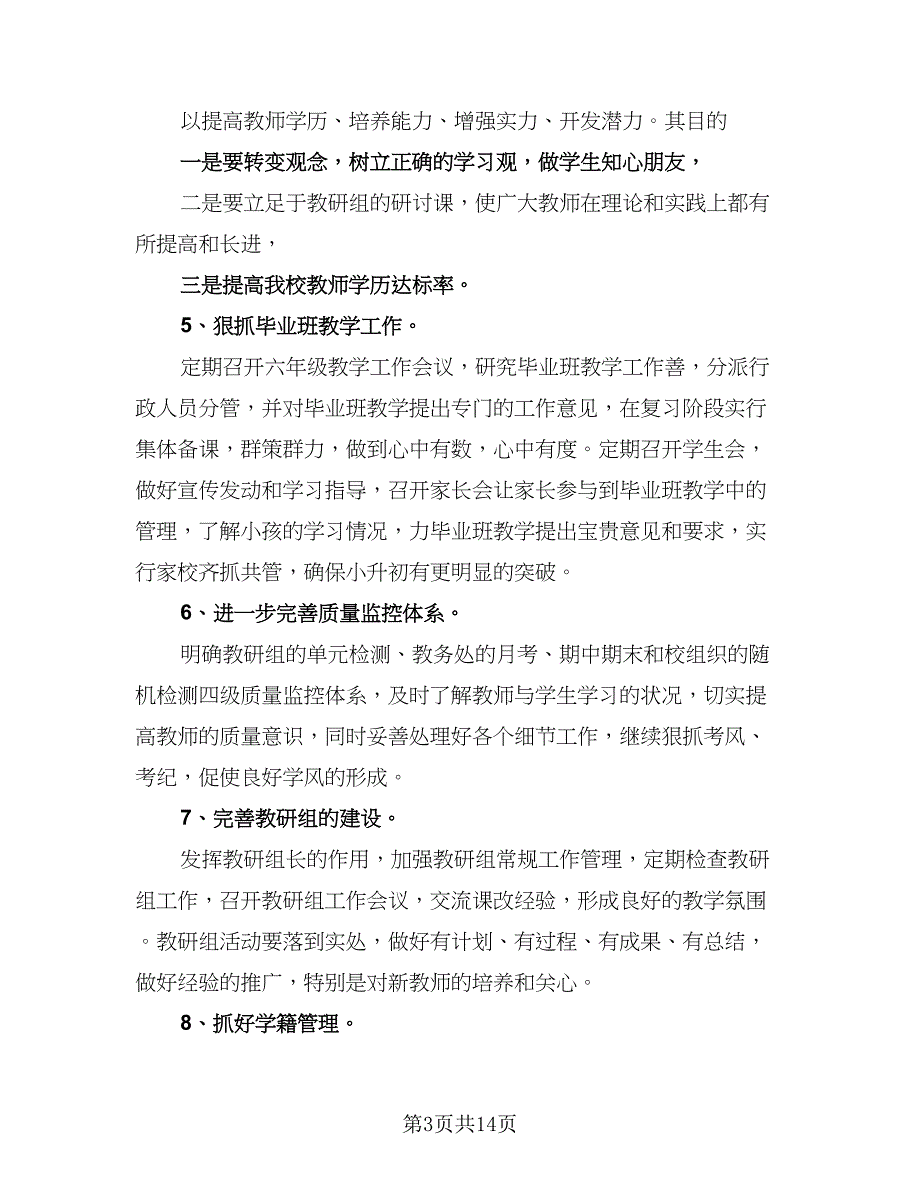 以提高教师学历、培养能力、增强实力、开发潜力。其目的

一是要转变观念，树立正确的学习观，做学生知心朋友，

二是要立足于教研组的研讨课，使广大教师在理论和实践上都有所提高和长进，

三是提高我校教师学历达标率。

5、狠抓毕业班教学工作。

定期召开六年级教学工作会议，研究毕业班教学工作善，分派行政人员分管，并对毕业班教学提出专门的工作意见，在复习阶段实行集体备课，群策群力，做到心中有数，心中有度。定期召开学生会，做好宣传发动和学习指导，召开家长会让家长参与到毕业班教学中的管理，了解小孩的学习情况，力毕业班教学提出宝贵意见和要求，实行家校齐抓共管，确保小升初有更明显的突破。

6、进一步完善质量监控体系。

明确教研组的单元检测、教务处的月考、期中期末和校组织的随机检测四级质量监控体系，及时了解教师与学生学习的状况，切实提高教师的质量意识，同时妥善处理好各个细节工作，继续狠抓考风、考纪，促使良好学风的形成。

7、完善教研组的建设。

发挥教研组长的作用，加强教研组常规工作管理，定期检查教研组工作，召开教研组工作会议，交流课改经验，形成良好的教学氛围。教研组活动要落到实处，做好有计划、有过程、有成果、有总结，做好经验的推广，特别是对新教师的培养和关心。

8、抓好学籍管理。

第3页共14页